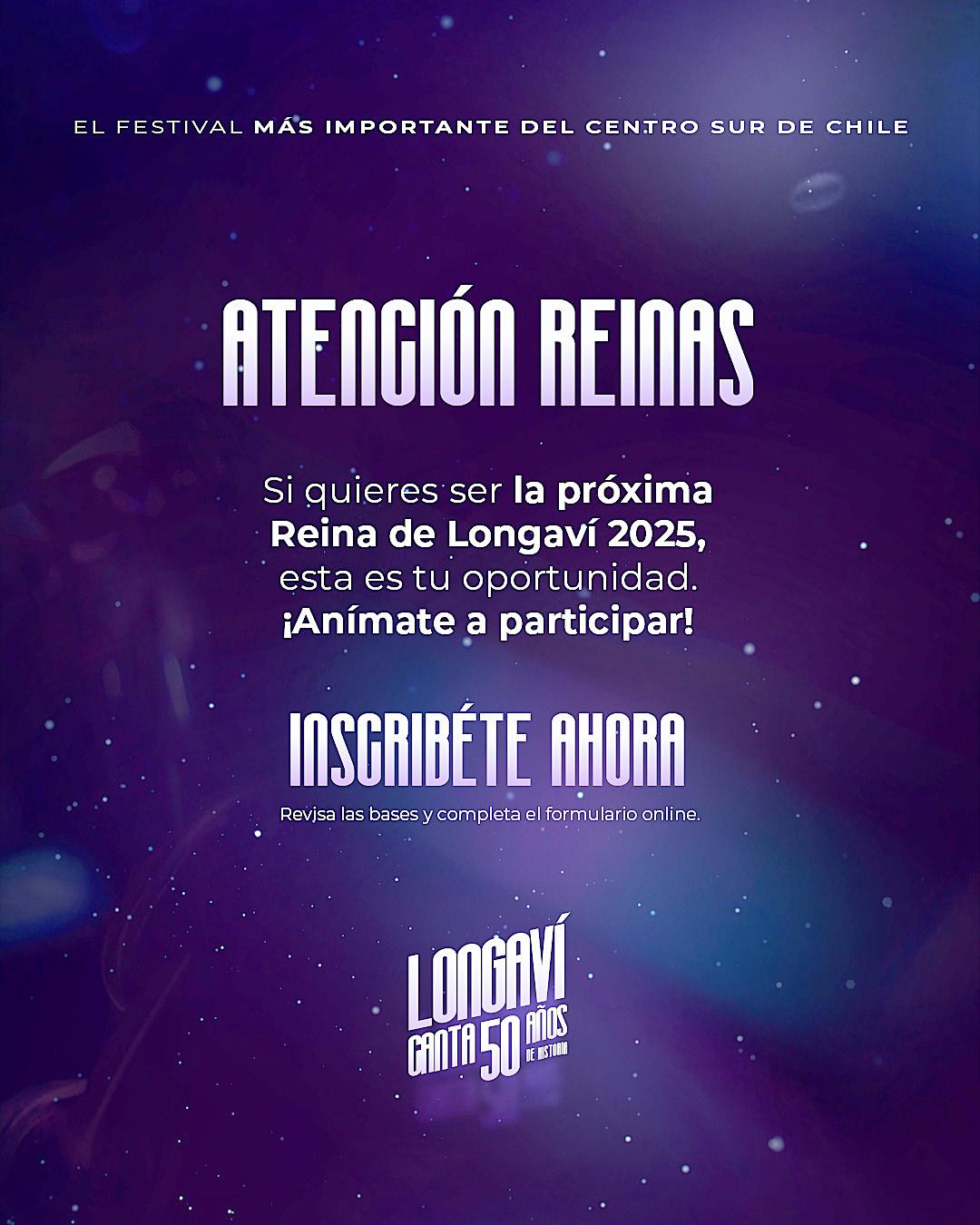 EL FESTIVAL MÁS IMPORTANTE DEL CENTRO SUR DE CHILE

ATENCIÓN REINAS

Si quieres ser la próxima Reina de Longaví 2025, esta es tu oportunidad. ¡Anímate a participar!

INSCRIBÉTE AHORA

Revisa las bases y completa el formulario online.

LONGAVÍ
CANTA 50 AÑOS DE HISTORIA